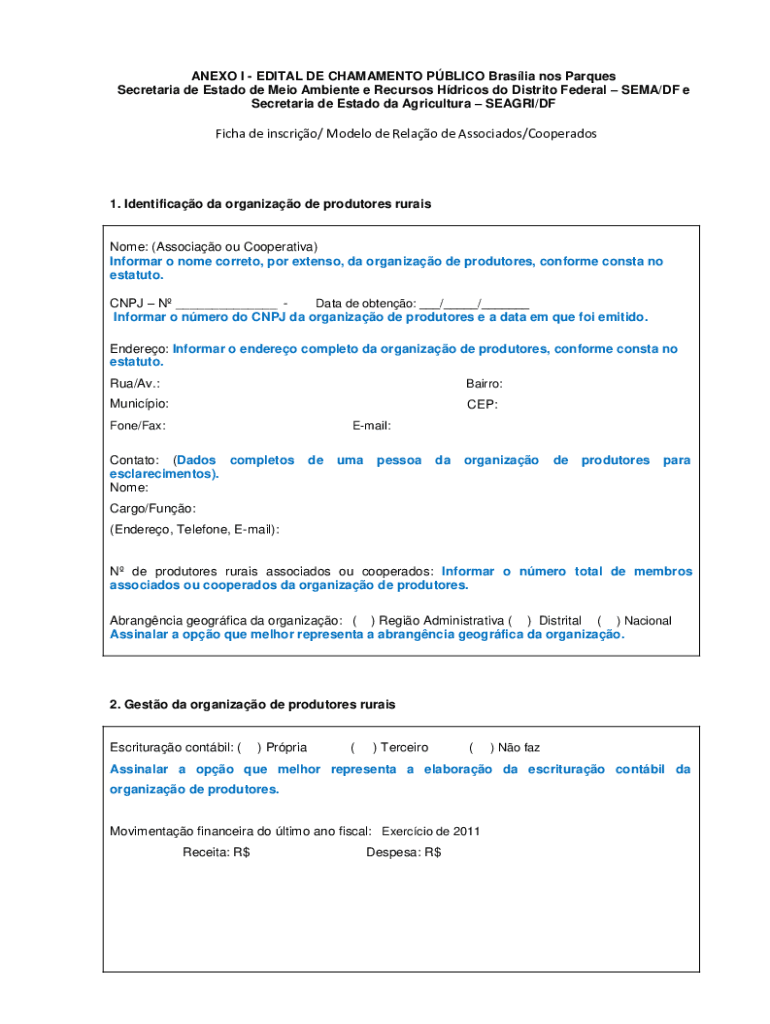 ANEXO I - EDITAL DE CHAMAMENTO PÚBLICO Brasília nos Parques
Secretaria de Estado de Meio Ambiente e Recursos Hídricos do Distrito Federal – SEMA/DF e Secretaria de Estado da Agricultura – SEAGRI/DF

Ficha de inscrição/ Modelo de Relação de Associados/Cooperados

1. Identificação da organização de produtores rurais

Nome: (Associação ou Cooperativa)
Informar o nome correto, por extenso, da organização de produtores, conforme consta no estatuto.

CNPJ – Nº _______________ - Data de obtenção: ___/_____/_______
Informar o número do CNPJ da organização de produtores e a data em que foi emitido.

Endereço: Informar o endereço completo da organização de produtores, conforme consta no estatuto.

Rua/Av.: Bairro:

Município: CEP:

Fone/Fax: E-mail:

Contato: (Dados completos de uma pessoa da organização de produtores para esclarecimentos).
Nome:

Cargo/Função:

(Endereço, Telefone, E-mail):

Nº de produtores rurais associados ou cooperados: Informar o número total de membros associados ou cooperados da organização de produtores.

Abrangência geográfica da organização: ( ) Região Administrativa ( ) Distrital ( ) Nacional
Assinalar a opção que melhor representa a abrangência geográfica da organização.

2. Gestão da organização de produtores rurais

Escrituração contábil: ( ) Própria ( ) Terceiro ( ) Não faz
Assinalar a opção que melhor representa a elaboração da escrituração contábil da organização de produtores.

Movimentação financeira do último ano fiscal: Exercício de 2011
Receita: R$ Despesa: R$